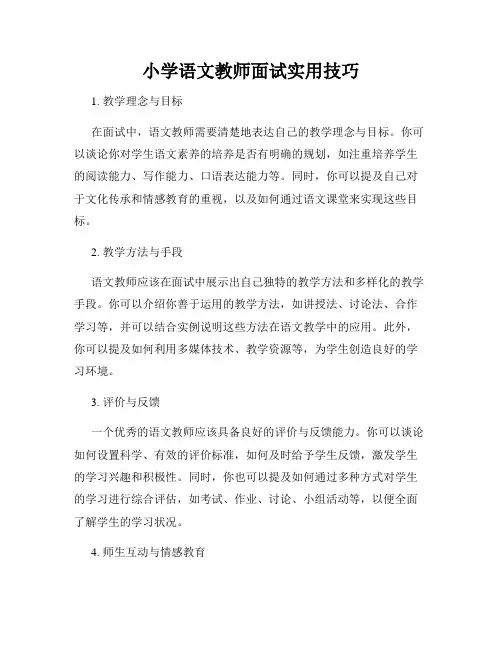 小学语文教师面试实用技巧

1. 教学理念与目标

在面试中，语文教师需要清楚地表达自己的教学理念与目标。你可以谈论你对学生语文素养的培养是否有明确的规划，如注重培养学生的阅读能力、写作能力、口语表达能力等。同时，你可以提及自己对于文化传承和情感教育的重视，以及如何通过语文课堂来实现这些目标。

2. 教学方法与手段

语文教师应该在面试中展示出自己独特的教学方法和多样化的教学手段。你可以介绍你善于运用的教学方法，如讲授法、讨论法、合作学习等，并可以结合实例说明这些方法在语文教学中的应用。此外，你可以提及如何利用多媒体技术、教学资源等，为学生创造良好的学习环境。

3. 评价与反馈

一个优秀的语文教师应该具备良好的评价与反馈能力。你可以谈论如何设置科学、有效的评价标准，如何及时给予学生反馈，激发学生的学习兴趣和积极性。同时，你也可以提及如何通过多种方式对学生的学习进行综合评估，如考试、作业、讨论、小组活动等，以便全面了解学生的学习状况。

4. 师生互动与情感教育